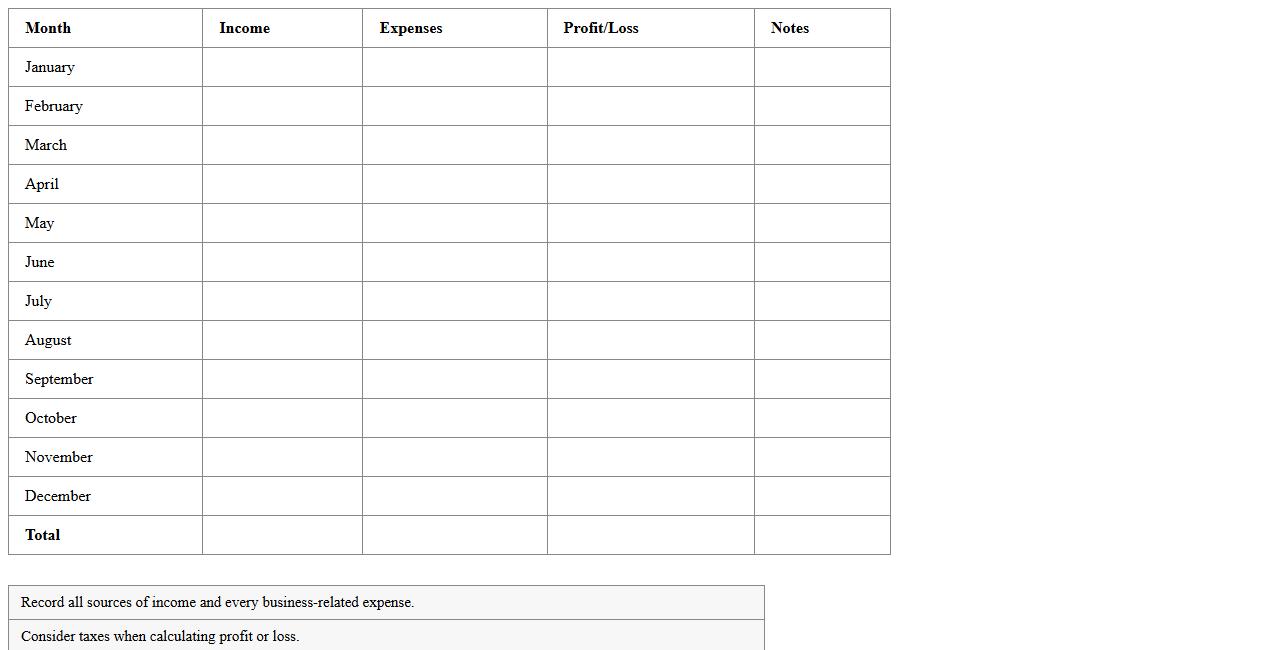 | Month | Income | Expenses | Profit/Loss | Notes |
|---|---|---|---|---|
| January | | | | |
| February | | | | |
| March | | | | |
| April | | | | |
| May | | | | |
| June | | | | |
| July | | | | |
| August | | | | |
| September | | | | |
| October | | | | |
| November | | | | |
| December | | | | |
| Total | | | | |

Record all sources of income and every business-related expense.

Consider taxes when calculating profit or loss.